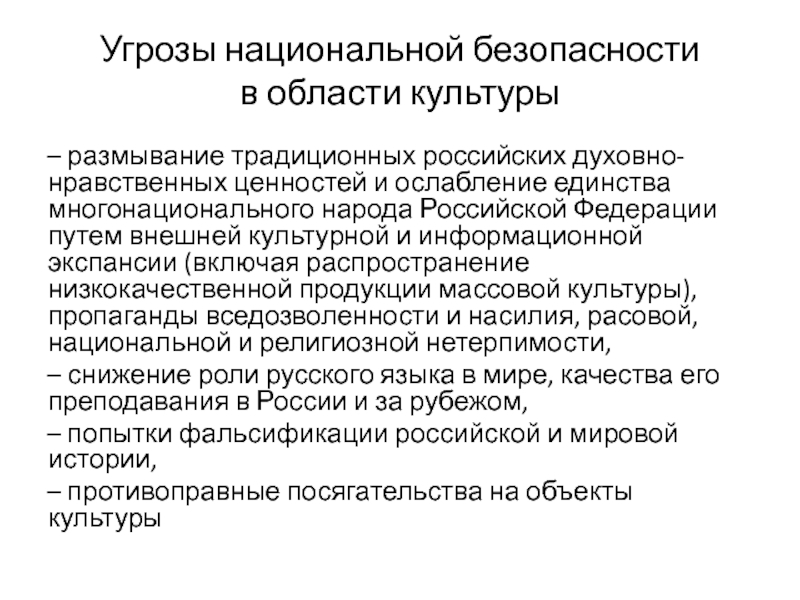 Угрозы национальной безопасности в области культуры

– размывание традиционных российских духовно-нравственных ценностей и ослабление единства многонационального народа Российской Федерации путем внешней культурной и информационной экспансии (включая распространение низкокачественной продукции массовой культуры), пропаганды вседозволенности и насилия, расовой, национальной и религиозной нетерпимости,

– снижение роли русского языка в мире, качества его преподавания в России и за рубежом,

– попытки фальсификации российской и мировой истории,

– противоправные посягательства на объекты культуры